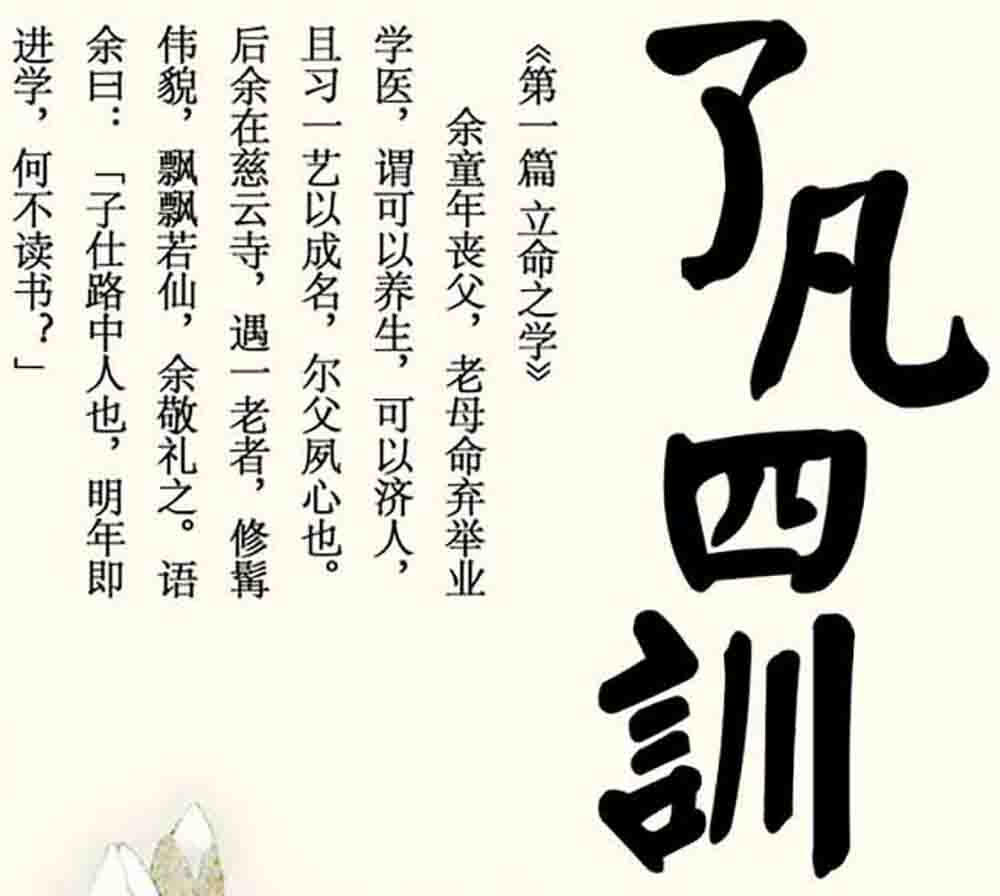 了凡四訓

《第一篇 立命之学》

余童年丧父，老母命弃举业学医，谓可以养生，可以济人，且习一艺以成名，尔父夙心也。后余在慈云寺，遇一老者，修髯伟貌，飘飘若仙，余敬礼之。语余曰：「子仕路中人也，明年即进学，何不读书？」